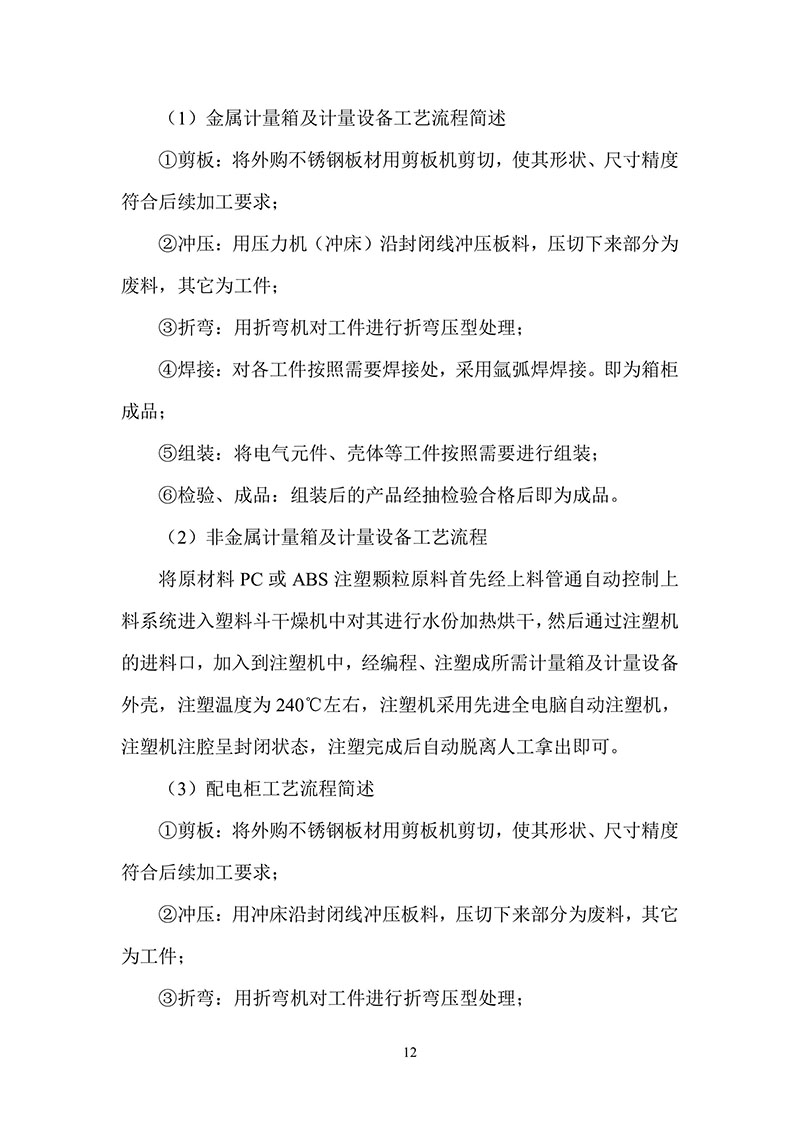 （1）金属计量箱及计量设备工艺流程简述

①剪板：将外购不锈钢板材用剪板机剪切，使其形状、尺寸精度符合后续加工要求；

②冲压：用压力机（冲床）沿封闭线冲压板料，压切下来部分为废料，其它为工件；

③折弯：用折弯机对工件进行折弯压型处理；

④焊接：对各工件按照需要焊接处，采用氩弧焊焊接。即为箱柜成品；

⑤组装：将电气元件、壳体等工件按照需要进行组装；

⑥检验、成品：组装后的产品经抽检验合格后即为成品。

（2）非金属计量箱及计量设备工艺流程

将原材料 PC 或 ABS 注塑颗粒原料首先经上料管通自动控制上料系统进入塑料斗干燥机中对其进行水份加热烘干，然后通过注塑机的进料口，加入到注塑机中，经编程、注塑成所需计量箱及计量设备外壳，注塑温度为 240℃左右，注塑机采用先进全电脑自动注塑机，注塑机注腔呈封闭状态，注塑完成后自动脱离人工拿出即可。

（3）配电柜工艺流程简述

①剪板：将外购不锈钢板材用剪板机剪切，使其形状、尺寸精度符合后续加工要求；

②冲压：用冲床沿封闭线冲压板料，压切下来部分为废料，其它为工件；

③折弯：用折弯机对工件进行折弯压型处理；

12